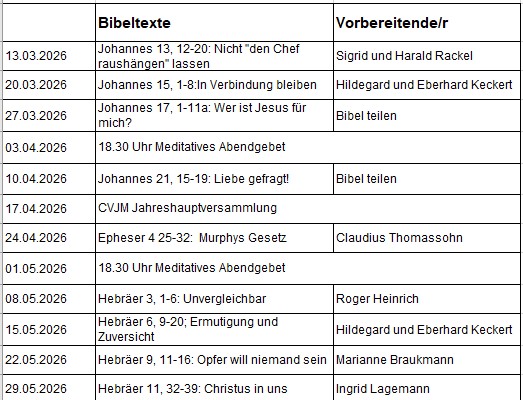 | | Bibeltexte | Vorbereitende/r |
|---|---|---|
| 13.03.2026 | Johannes 13, 12-20: Nicht "den Chef raushängen" lassen | Sigrid und Harald Rackel |
| 20.03.2026 | Johannes 15, 1-8:In Verbindung bleiben | Hildegard und Eberhard Keckert |
| 27.03.2026 | Johannes 17, 1-11a: Wer ist Jesus für mich? | Bibel teilen |
| 03.04.2026 | 18.30 Uhr Meditatives Abendgebet | |
| 10.04.2026 | Johannes 21, 15-19: Liebe gefragt! | Bibel teilen |
| 17.04.2026 | CVJM Jahreshauptversammlung | |
| 24.04.2026 | Epheser 4 25-32: Murphys Gesetz | Claudius Thomassohn |
| 01.05.2026 | 18.30 Uhr Meditatives Abendgebet | |
| 08.05.2026 | Hebräer 3, 1-6: Unvergleichbar | Roger Heinrich |
| 15.05.2026 | Hebräer 6, 9-20; Ermutigung und Zuversicht | Hildegard und Eberhard Keckert |
| 22.05.2026 | Hebräer 9, 11-16: Opfer will niemand sein | Marianne Braukmann |
| 29.05.2026 | Hebräer 11, 32-39: Christus in uns | Ingrid Lagemann |